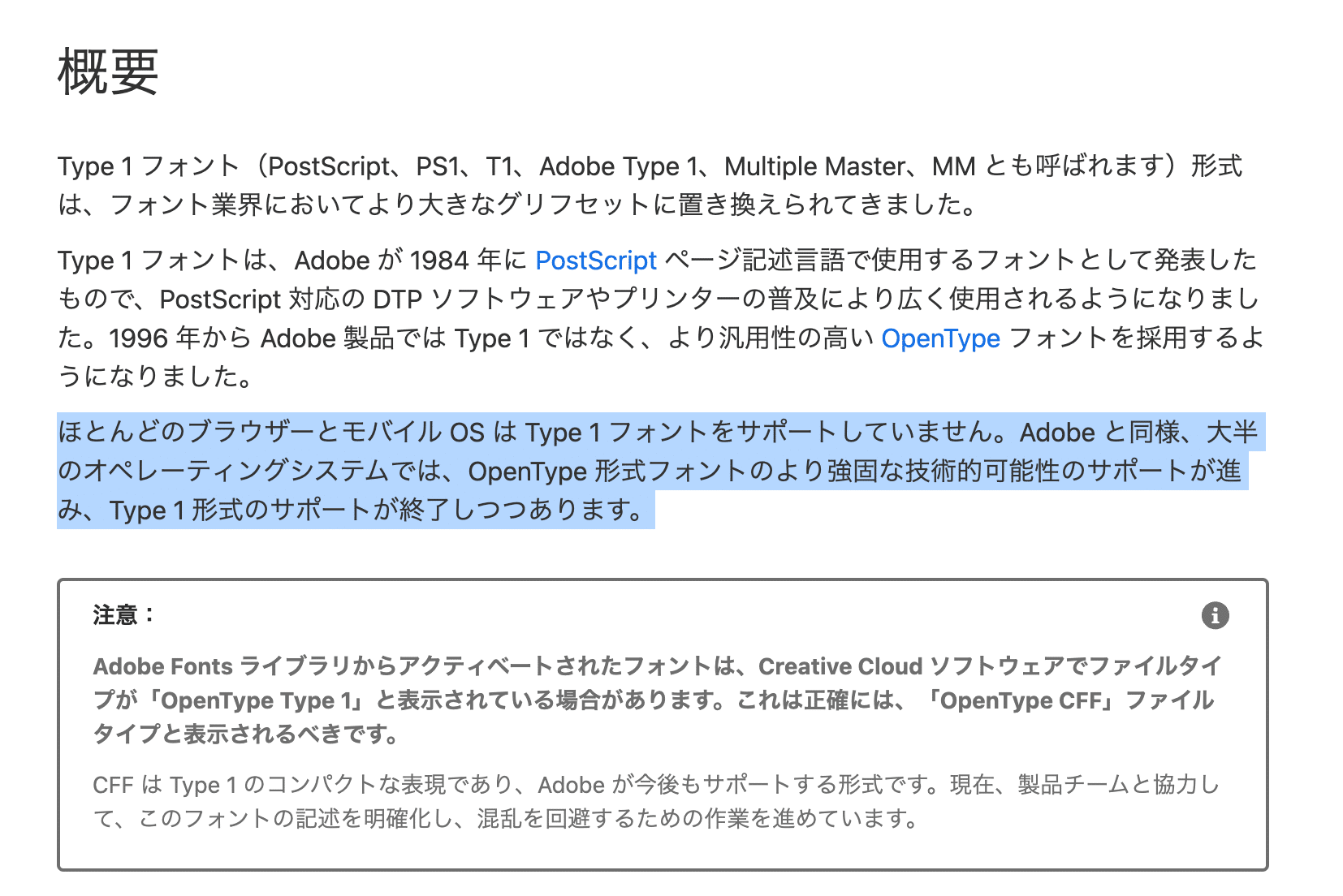 概要

Type 1 フォント（PostScript、PS1、T1、Adobe Type 1、Multiple Master、MM とも呼ばれます）形式は、フォント業界においてより大きなグリフセットに置き換えられてきました。

Type 1 フォントは、Adobe が 1984 年に PostScript ページ記述言語で使用するフォントとして発表したもので、PostScript 対応の DTP ソフトウェアやプリンターの普及により広く使用されるようになりました。1996 年から Adobe 製品では Type 1 ではなく、より汎用性の高い OpenType フォントを採用するようになりました。

ほとんどのブラウザーとモバイル OS は Type 1 フォントをサポートしていません。Adobe と同様、大半のオペレーティングシステムでは、OpenType 形式フォントのより強固な技術的可能性のサポートが進み、Type 1 形式のサポートが終了しつつあります。

注意：

Adobe Fonts ライブラリからアクティベートされたフォントは、Creative Cloud ソフトウェアでファイルタイプが「OpenType Type 1」と表示されている場合があります。これは正確には、「OpenType CFF」ファイルタイプと表示されるべきです。

CFF は Type 1 のコンパクトな表現であり、Adobe が今後もサポートする形式です。現在、製品チームと協力して、このフォントの記述を明確化し、混乱を回避するための作業を進めています。